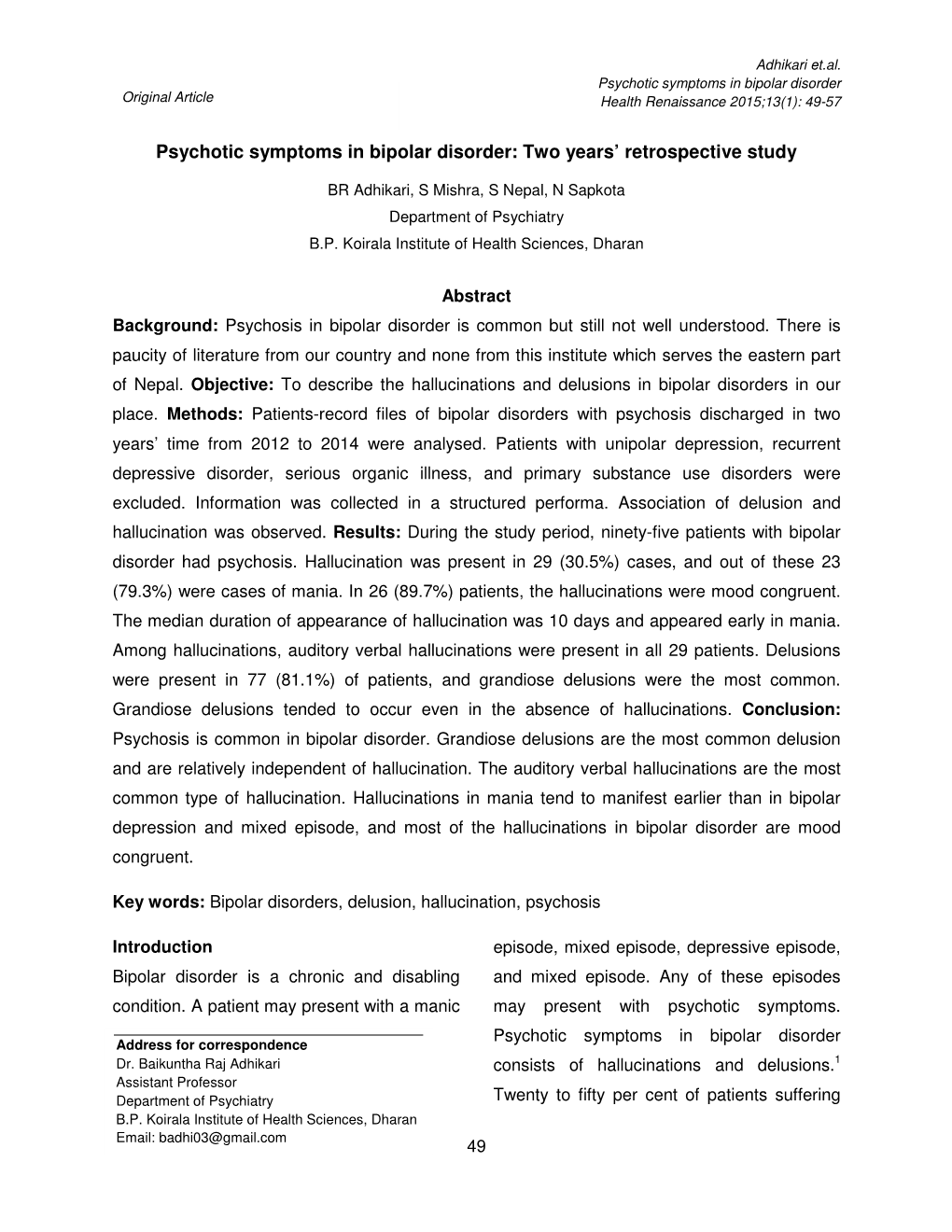 Original Article

Adhikari et.al.
Psychotic symptoms in bipolar disorder
Health Renaissance 2015;13(1): 49-57

Psychotic symptoms in bipolar disorder: Two years' retrospective study

BR Adhikari, S Mishra, S Nepal, N Sapkota
Department of Psychiatry
B.P. Koirala Institute of Health Sciences, Dharan

Abstract

Background: Psychosis in bipolar disorder is common but still not well understood. There is paucity of literature from our country and none from this institute which serves the eastern part of Nepal. Objective: To describe the hallucinations and delusions in bipolar disorders in our place. Methods: Patients-record files of bipolar disorders with psychosis discharged in two years' time from 2012 to 2014 were analysed. Patients with unipolar depression, recurrent depressive disorder, serious organic illness, and primary substance use disorders were excluded. Information was collected in a structured performa. Association of delusion and hallucination was observed. Results: During the study period, ninety-five patients with bipolar disorder had psychosis. Hallucination was present in 29 (30.5%) cases, and out of these 23 (79.3%) were cases of mania. In 26 (89.7%) patients, the hallucinations were mood congruent. The median duration of appearance of hallucination was 10 days and appeared early in mania. Among hallucinations, auditory verbal hallucinations were present in all 29 patients. Delusions were present in 77 (81.1%) of patients, and grandiose delusions were the most common. Grandiose delusions tended to occur even in the absence of hallucinations. Conclusion: Psychosis is common in bipolar disorder. Grandiose delusions are the most common delusion and are relatively independent of hallucination. The auditory verbal hallucinations are the most common type of hallucination. Hallucinations in mania tend to manifest earlier than in bipolar depression and mixed episode, and most of the hallucinations in bipolar disorder are mood congruent.

Key words: Bipolar disorders, delusion, hallucination, psychosis

Introduction
Bipolar disorder is a chronic and disabling condition. A patient may present with a manic

Address for correspondence
Dr. Baikuntha Raj Adhikari
Assistant Professor
Department of Psychiatry
B.P. Koirala Institute of Health Sciences, Dharan
Email: badhi03@gmail.com

episode, mixed episode, depressive episode, and mixed episode. Any of these episodes may present with psychotic symptoms. Psychotic symptoms in bipolar disorder consists of hallucinations and delusions.$^1$ Twenty to fifty per cent of patients suffering

49